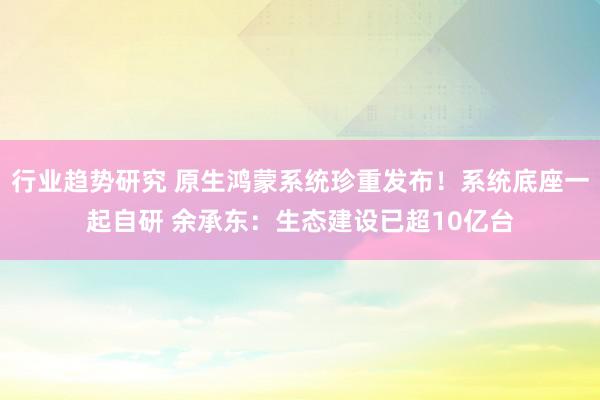 行业趋势研究 原生鸿蒙系统珍重发布！系统底座一起自研 余承东：生态建设已超10亿台